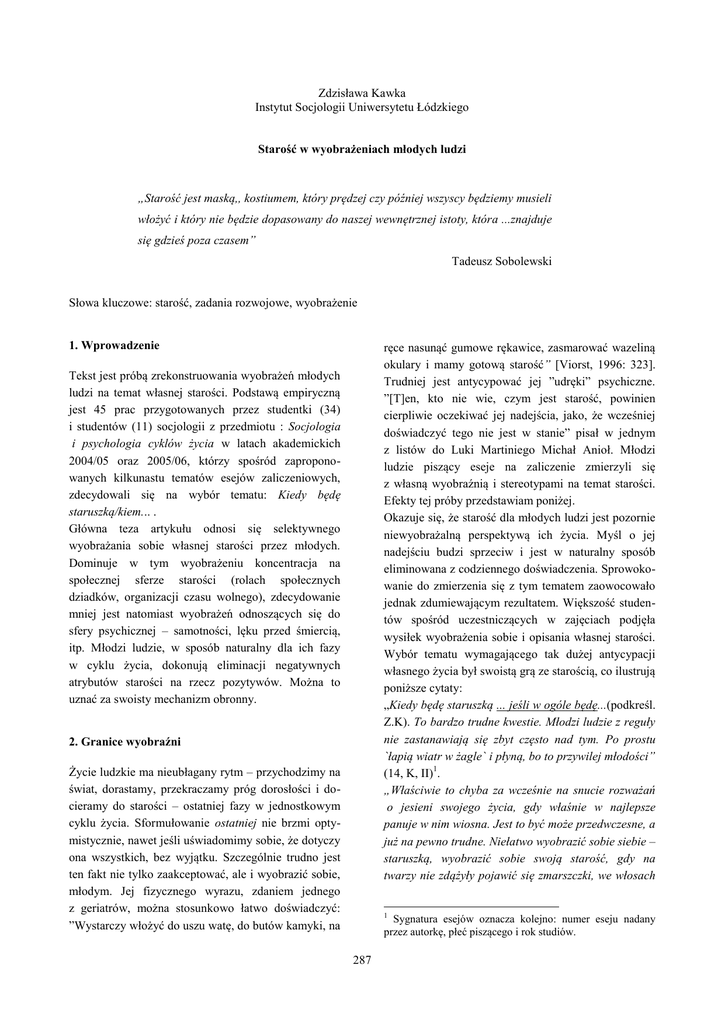 Zdzisława Kawka
Instytut Socjologii Uniwersytetu Łódzkiego

Starość w wyobrażeniach młodych ludzi

„Starość jest maską,, kostiumem, który prędzej czy później wszyscy będziemy musieli włożyć i który nie będzie dopasowany do naszej wewnętrznej istoty, która ...znajduje się gdzieś poza czasem"

Tadeusz Sobolewski

Słowa kluczowe: starość, zadania rozwojowe, wyobrażenie

1. Wprowadzenie

Tekst jest próbą zrekonstruowania wyobrażeń młodych ludzi na temat własnej starości. Podstawą empiryczną jest 45 prac przygotowanych przez studentki (34) i studentów (11) socjologii z przedmiotu : Socjologia i psychologia cyklów życia w latach akademickich 2004/05 oraz 2005/06, którzy spośród zaproponowanych kilkunastu tematów esejów zaliczeniowych, zdecydowali się na wybór tematu: Kiedy będę staruszką/kiem... .
Główna teza artykułu odnosi się selektywnego wyobrażania sobie własnej starości przez młodych. Dominuje w tym wyobrażeniu koncentracja na społecznej sferze starości (rolach społecznych dziadków, organizacji czasu wolnego), zdecydowanie mniej jest natomiast wyobrażeń odnoszących się do sfery psychicznej – samotności, lęku przed śmiercią, itp. Młodzi ludzie, w sposób naturalny dla ich fazy w cyklu życia, dokonują eliminacji negatywnych atrybutów starości na rzecz pozytywów. Można to uznać za swoisty mechanizm obronny.

2. Granice wyobraźni

Życie ludzkie ma nieubłagany rytm – przychodzimy na świat, dorastamy, przekraczamy próg dorosłości i docieramy do starości – ostatniej fazy w jednostkowym cyklu życia. Sformułowanie ostatniej nie brzmi optymistycznie, nawet jeśli uświadomimy sobie, że dotyczy ona wszystkich, bez wyjątku. Szczególnie trudno jest ten fakt nie tylko zaakceptować, ale i wyobrazić sobie, młodym. Jej fizycznego wyrazu, zdaniem jednego z geriatrów, można stosunkowo łatwo doświadczyć: "Wystarczy włożyć do uszu watę, do butów kamyki, na ręce nasunąć gumowe rękawice, zasmarować wazeliną okulary i mamy gotową starość" [Viorst, 1996: 323]. Trudniej jest antycypować jej "udręki" psychiczne. "[T]en, kto nie wie, czym jest starość, powinien cierpliwie oczekiwać jej nadejścia, jako, że wcześniej doświadczyć tego nie jest w stanie" pisał w jednym z listów do Luki Martiniego Michał Anioł. Młodzi ludzie piszący eseje na zaliczenie zmierzyli się z własną wyobraźnią i stereotypami na temat starości. Efekty tej próby przedstawiam poniżej.
Okazuje się, że starość dla młodych ludzi jest pozornie niewyobrażalną perspektywą ich życia. Myśl o jej nadejściu budzi sprzeciw i jest w naturalny sposób eliminowana z codziennego doświadczenia. Sprowokowanie do zmierzenia się z tym tematem zaowocowało jednak zdumiewającym rezultatem. Większość studentów spośród uczestniczących w zajęciach podjęła wysiłek wyobrażenia sobie i opisania własnej starości. Wybór tematu wymagającego tak dużej antycypacji własnego życia był swoistą grą ze starością, co ilustrują poniższe cytaty:
„Kiedy będę staruszką ... jeśli w ogóle będę...(podkreśl. Z.K). To bardzo trudne kwestie. Młodzi ludzie z reguły nie zastanawiają się zbyt często nad tym. Po prostu `łapią wiatr w żagle` i płyną, bo to przywilej młodości" (14, K, II)$^1$.
„Właściwie to chyba za wcześnie na snucie rozważań o jesieni swojego życia, gdy właśnie w najlepsze panuje w nim wiosna. Jest to być może przedwczesne, a już na pewno trudne. Niełatwo wyobrazić sobie siebie – staruszką, wyobrazić sobie swoją starość, gdy na twarzy nie zdążyły pojawić się zmarszczki, we włosach

$^1$ Sygnatura esejów oznacza kolejno: numer eseju nadany przez autorkę, płeć piszącego i rok studiów.

287